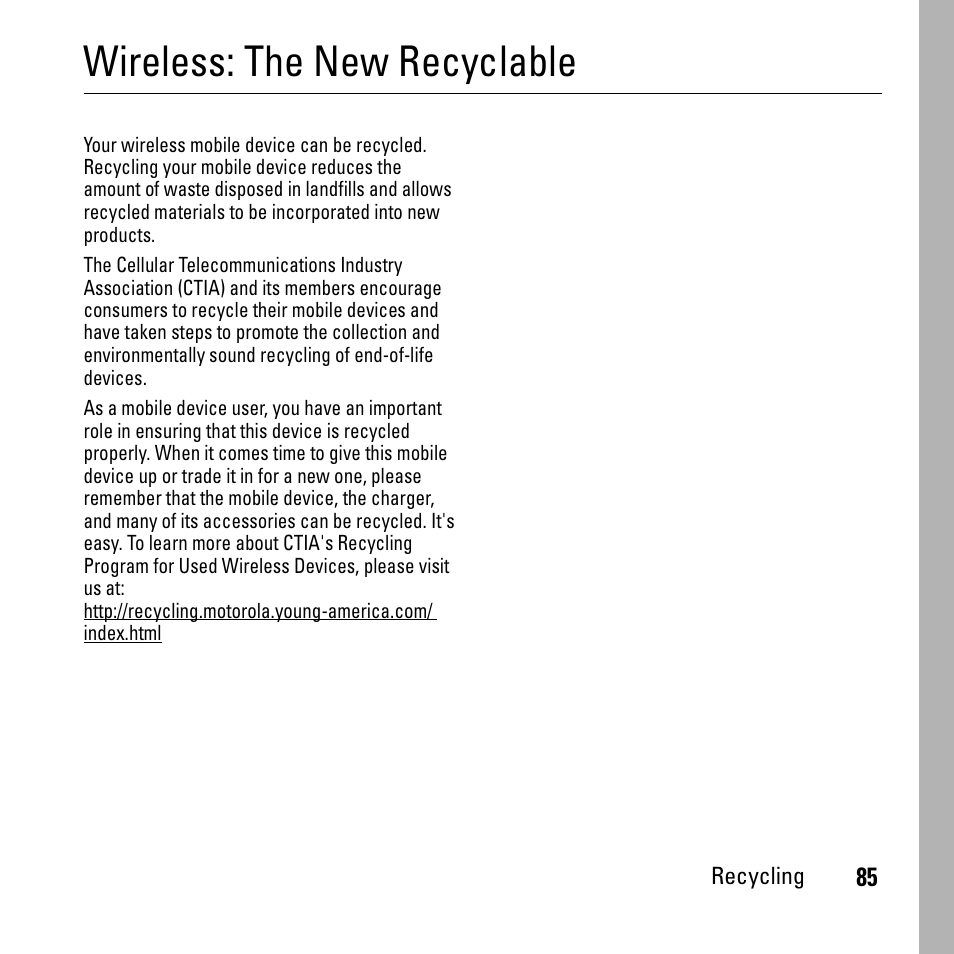 Wireless: The New Recyclable

Your wireless mobile device can be recycled. Recycling your mobile device reduces the amount of waste disposed in landfills and allows recycled materials to be incorporated into new products.

The Cellular Telecommunications Industry Association (CTIA) and its members encourage consumers to recycle their mobile devices and have taken steps to promote the collection and environmentally sound recycling of end-of-life devices.

As a mobile device user, you have an important role in ensuring that this device is recycled properly. When it comes time to give this mobile device up or trade it in for a new one, please remember that the mobile device, the charger, and many of its accessories can be recycled. It's easy. To learn more about CTIA's Recycling Program for Used Wireless Devices, please visit us at:
http://recycling.motorola.young-america.com/index.html

Recycling 85